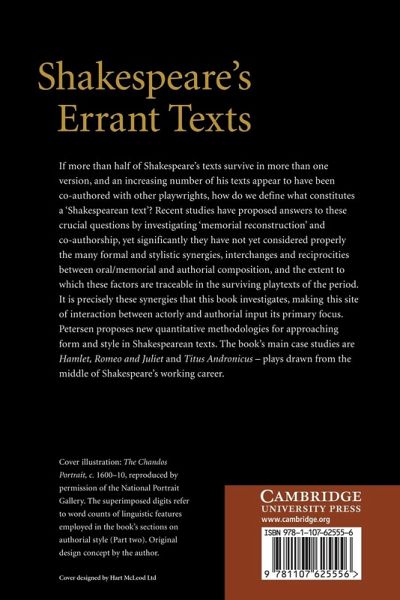 Shakespeare's Errant Texts

If more than half of Shakespeare's texts survive in more than one version, and an increasing number of his texts appear to have been co-authored with other playwrights, how do we define what constitutes a 'Shakespearean text'? Recent studies have proposed answers to these crucial questions by investigating 'memorial reconstruction' and co-authorship, yet significantly they have not yet considered properly the many formal and stylistic synergies, interchanges and reciprocities between oral/memorial and authorial composition, and the extent to which these factors are traceable in the surviving playtexts of the period. It is precisely these synergies that this book investigates, making this site of interaction between actorly and authorial input its primary focus. Petersen proposes new quantitative methodologies for approaching form and style in Shakespearean texts. The book's main case studies are Hamlet, Romeo and Juliet and Titus Andronicus – plays drawn from the middle of Shakespeare's working career.

Cover illustration: The Chandos Portrait, c. 1600–10, reproduced by permission of the National Portrait Gallery. The superimposed digits refer to word counts of linguistic features employed in the book's sections on authorial style (Part two). Original design concept by the author.

Cover designed by Hart McLeod Ltd

CAMBRIDGE
UNIVERSITY PRESS
www.cambridge.org

ISBN 978-1-107-62555-6

9 781107 625556 >